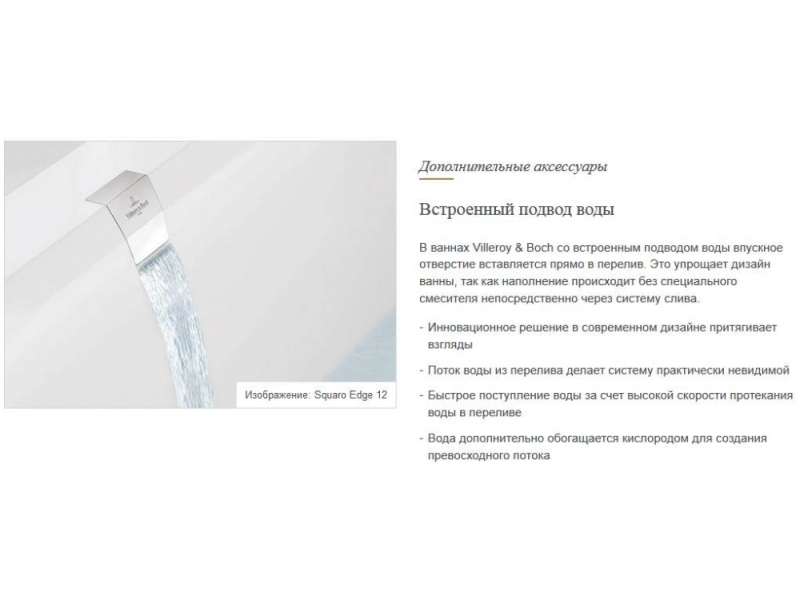 Villeroy & Boch

Изображение: Squaro Edge 12

Дополнительные аксессуары

Встроенный подвод воды

В ваннах Villeroy & Boch со встроенным подводом воды впускное отверстие вставляется прямо в перелив. Это упрощает дизайн ванны, так как наполнение происходит без специального смесителя непосредственно через систему слива.

- Инновационное решение в современном дизайне притягивает взгляды

- Поток воды из перелива делает систему практически невидимой

- Быстрое поступление воды за счет высокой скорости протекания воды в переливе

- Вода дополнительно обогащается кислородом для создания превосходного потока